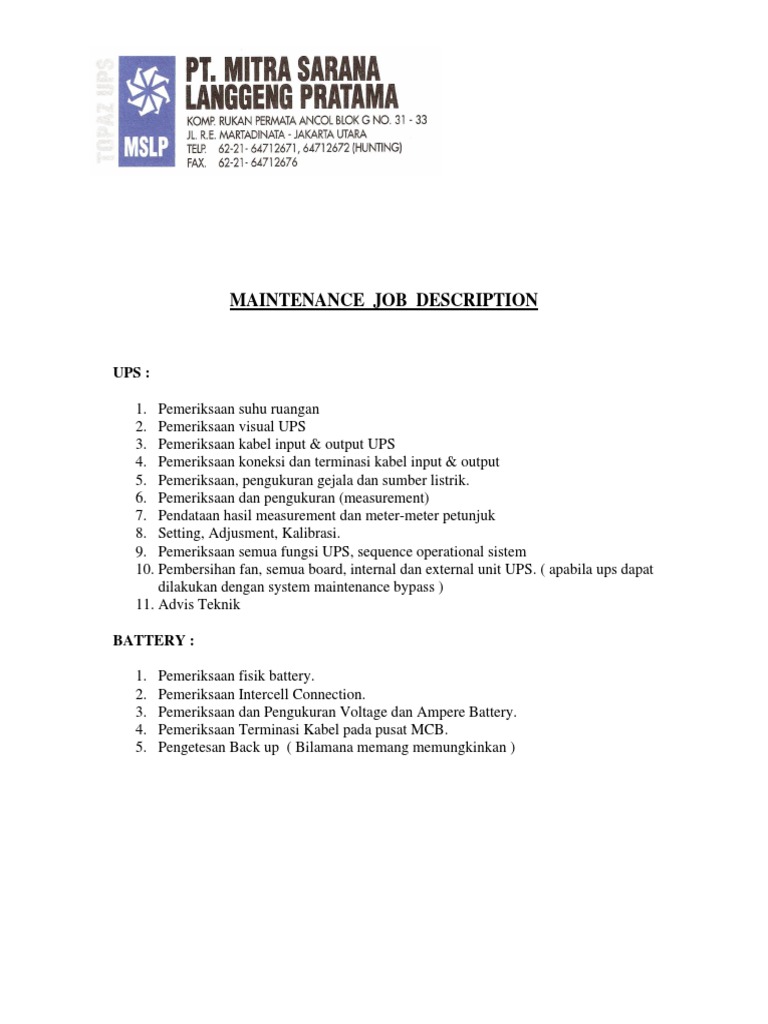 TOPAZ UPS

MSLP

PT. MITRA SARANA LANGGENG PRATAMA

KOMP. RUKAN PERMATA ANCOL BLOK G NO. 31 - 33
JL. R.E. MARTADINATA - JAKARTA UTARA
TELP. 62-21- 64712671, 64712672 (HUNTING)
FAX. 62-21- 64712676

MAINTENANCE JOB DESCRIPTION

UPS :

1. Pemeriksaan suhu ruangan
2. Pemeriksaan visual UPS
3. Pemeriksaan kabel input & output UPS
4. Pemeriksaan koneksi dan terminasi kabel input & output
5. Pemeriksaan, pengukuran gejala dan sumber listrik.
6. Pemeriksaan dan pengukuran (measurement)
7. Pendataan hasil measurement dan meter-meter petunjuk
8. Setting, Adjusment, Kalibrasi.
9. Pemeriksaan semua fungsi UPS, sequence operational sistem
10. Pembersihan fan, semua board, internal dan external unit UPS. ( apabila ups dapat dilakukan dengan system maintenance bypass )
11. Advis Teknik

BATTERY :

1. Pemeriksaan fisik battery.
2. Pemeriksaan Intercell Connection.
3. Pemeriksaan dan Pengukuran Voltage dan Ampere Battery.
4. Pemeriksaan Terminasi Kabel pada pusat MCB.
5. Pengetesan Back up ( Bilamana memang memungkinkan )